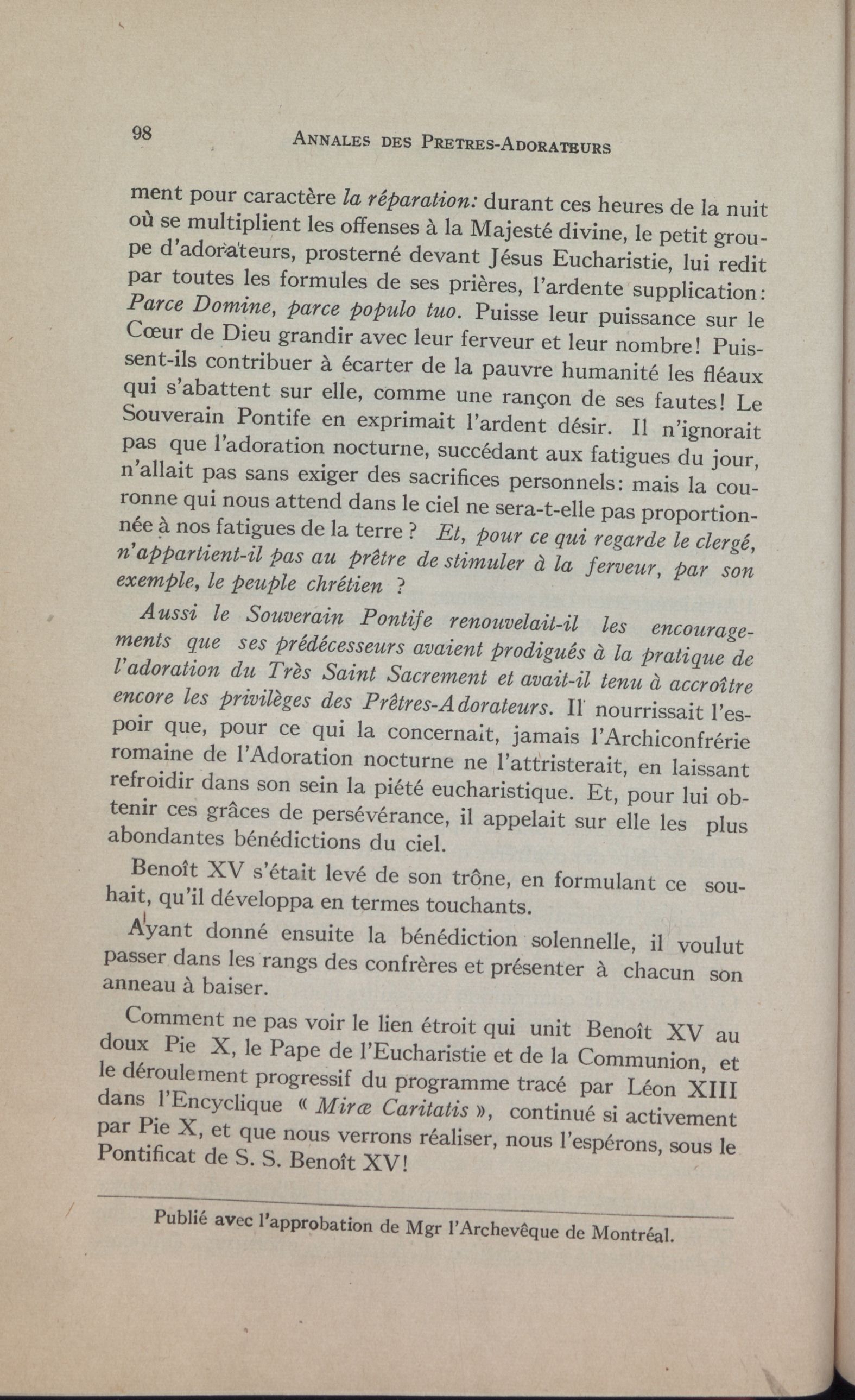 98 ANNALES DES PRETRES-ADORATEURS

ment pour caractère la réparation: durant ces heures de la nuit où se multiplient les offenses à la Majesté divine, le petit groupe d'adorateurs, prosterné devant Jésus Eucharistie, lui redit par toutes les formules de ses prières, l'ardente supplication: Parce Domine, parce populo tuo. Puisse leur puissance sur le Cœur de Dieu grandir avec leur ferveur et leur nombre! Puissent-ils contribuer à écarter de la pauvre humanité les fléaux qui s'abattent sur elle, comme une rançon de ses fautes! Le Souverain Pontife en exprimait l'ardent désir. Il n'ignorait pas que l'adoration nocturne, succédant aux fatigues du jour, n'allait pas sans exiger des sacrifices personnels: mais la couronne qui nous attend dans le ciel ne sera-t-elle pas proportionnée à nos fatigues de la terre ? Et, pour ce qui regarde le clergé, n'appartient-il pas au prêtre de stimuler à la ferveur, par son exemple, le peuple chrétien ?

Aussi le Souverain Pontife renouvelait-il les encouragements que ses prédécesseurs avaient prodigués à la pratique de l'adoration du Très Saint Sacrement et avait-il tenu à accroître encore les privilèges des Prêtres-Adorateurs. Il nourrissait l'espoir que, pour ce qui la concernait, jamais l'Archiconfrérie romaine de l'Adoration nocturne ne l'attristerait, en laissant refroidir dans son sein la piété eucharistique. Et, pour lui obtenir ces grâces de persévérance, il appelait sur elle les plus abondantes bénédictions du ciel.

Benoît XV s'était levé de son trône, en formulant ce souhait, qu'il développa en termes touchants.

Ayant donné ensuite la bénédiction solennelle, il voulut passer dans les rangs des confrères et présenter à chacun son anneau à baiser.

Comment ne pas voir le lien étroit qui unit Benoît XV au doux Pie X, le Pape de l'Eucharistie et de la Communion, et le déroulement progressif du programme tracé par Léon XIII dans l'Encyclique « Miræ Caritatis », continué si activement par Pie X, et que nous verrons réaliser, nous l'espérons, sous le Pontificat de S. S. Benoît XV!

Publié avec l'approbation de Mgr l'Archevêque de Montréal.